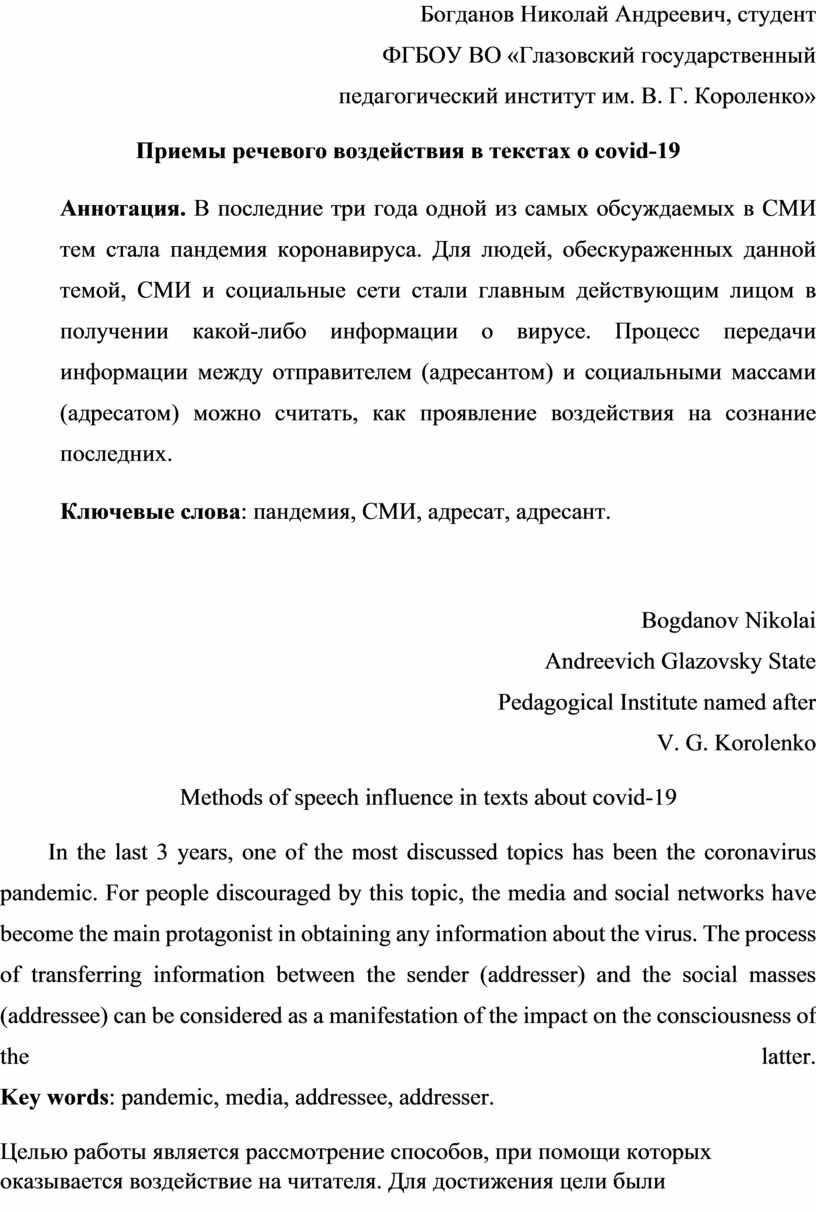 Богданов Николай Андреевич, студент
ФГБОУ ВО «Глазовский государственный
педагогический институт им. В. Г. Короленко»

Приемы речевого воздействия в текстах о covid-19

Аннотация. В последние три года одной из самых обсуждаемых в СМИ тем стала пандемия коронавируса. Для людей, обескураженных данной темой, СМИ и социальные сети стали главным действующим лицом в получении какой-либо информации о вирусе. Процесс передачи информации между отправителем (адресантом) и социальными массами (адресатом) можно считать, как проявление воздействия на сознание последних.

Ключевые слова: пандемия, СМИ, адресат, адресант.

Bogdanov Nikolai
Andreevich Glazovsky State
Pedagogical Institute named after
V. G. Korolenko

Methods of speech influence in texts about covid-19

In the last 3 years, one of the most discussed topics has been the coronavirus pandemic. For people discouraged by this topic, the media and social networks have become the main protagonist in obtaining any information about the virus. The process of transferring information between the sender (addresser) and the social masses (addressee) can be considered as a manifestation of the impact on the consciousness of the latter.
Key words: pandemic, media, addressee, addresser.

Целью работы является рассмотрение способов, при помощи которых оказывается воздействие на читателя. Для достижения цели были